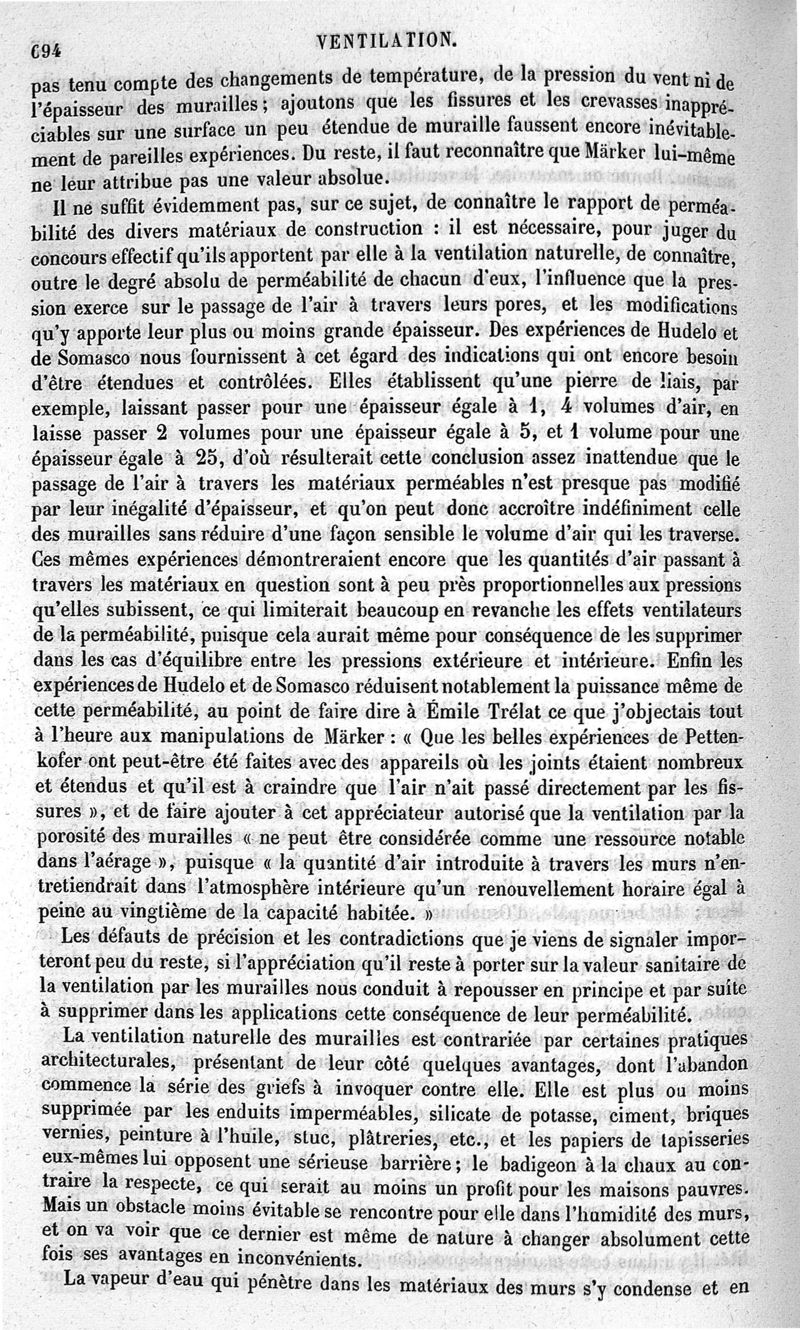 694 VENTILATION.

pas tenu compte des changements de température, de la pression du vent ni de l'épaisseur des murailles; ajoutons que les fissures et les crevasses inappréciables sur une surface un peu étendue de muraille faussent encore inévitablement de pareilles expériences. Du reste, il faut reconnaître que Märker lui-même ne leur attribue pas une valeur absolue.

Il ne suffit évidemment pas, sur ce sujet, de connaître le rapport de perméabilité des divers matériaux de construction : il est nécessaire, pour juger du concours effectif qu'ils apportent par elle à la ventilation naturelle, de connaître, outre le degré absolu de perméabilité de chacun d'eux, l'influence que la pression exerce sur le passage de l'air à travers leurs pores, et les modifications qu'y apporte leur plus ou moins grande épaisseur. Des expériences de Hudelo et de Somasco nous fournissent à cet égard des indications qui ont encore besoin d'être étendues et contrôlées. Elles établissent qu'une pierre de liais, par exemple, laissant passer pour une épaisseur égale à 1, 4 volumes d'air, en laisse passer 2 volumes pour une épaisseur égale à 5, et 1 volume pour une épaisseur égale à 25, d'où résulterait cette conclusion assez inattendue que le passage de l'air à travers les matériaux perméables n'est presque pas modifié par leur inégalité d'épaisseur, et qu'on peut donc accroître indéfiniment celle des murailles sans réduire d'une façon sensible le volume d'air qui les traverse. Ces mêmes expériences démontreraient encore que les quantités d'air passant à travers les matériaux en question sont à peu près proportionnelles aux pressions qu'elles subissent, ce qui limiterait beaucoup en revanche les effets ventilateurs de la perméabilité, puisque cela aurait même pour conséquence de les supprimer dans les cas d'équilibre entre les pressions extérieure et intérieure. Enfin les expériences de Hudelo et de Somasco réduisent notablement la puissance même de cette perméabilité, au point de faire dire à Émile Trélat ce que j'objectais tout à l'heure aux manipulations de Märker : « Que les belles expériences de Pettenkofer ont peut-être été faites avec des appareils où les joints étaient nombreux et étendus et qu'il est à craindre que l'air n'ait passé directement par les fissures », et de faire ajouter à cet appréciateur autorisé que la ventilation par la porosité des murailles « ne peut être considérée comme une ressource notable dans l'aérage », puisque « la quantité d'air introduite à travers les murs n'entretiendrait dans l'atmosphère intérieure qu'un renouvellement horaire égal à peine au vingtième de la capacité habitée. »

Les défauts de précision et les contradictions que je viens de signaler importeront peu du reste, si l'appréciation qu'il reste à porter sur la valeur sanitaire de la ventilation par les murailles nous conduit à repousser en principe et par suite à supprimer dans les applications cette conséquence de leur perméabilité.

La ventilation naturelle des murailles est contrariée par certaines pratiques architecturales, présentant de leur côté quelques avantages, dont l'abandon commence la série des griefs à invoquer contre elle. Elle est plus ou moins supprimée par les enduits imperméables, silicate de potasse, ciment, briques vernies, peinture à l'huile, stuc, plâtreries, etc., et les papiers de tapisseries eux-mêmes lui opposent une sérieuse barrière; le badigeon à la chaux au contraire la respecte, ce qui serait au moins un profit pour les maisons pauvres. Mais un obstacle moins évitable se rencontre pour elle dans l'humidité des murs, et on va voir que ce dernier est même de nature à changer absolument cette fois ses avantages en inconvénients.

La vapeur d'eau qui pénètre dans les matériaux des murs s'y condense et en